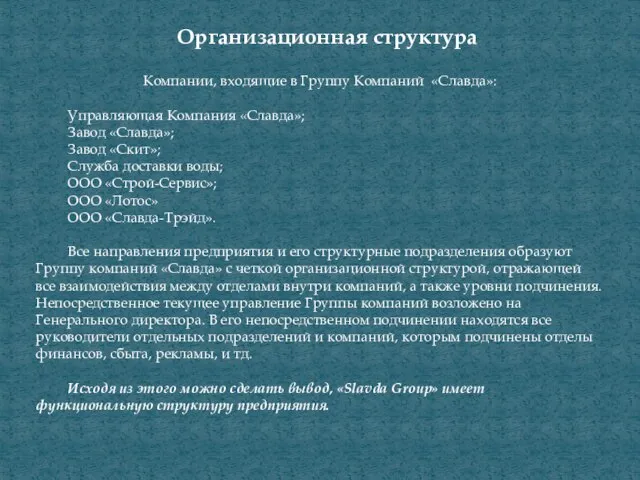 Организационная структура

Компании, входящие в Группу Компаний «Славда»:

Управляющая Компания «Славда»;
Завод «Славда»;
Завод «Скит»;
Служба доставки воды;
ООО «Строй-Сервис»;
ООО «Лотос»
ООО «Славда-Трэйд».

Все направления предприятия и его структурные подразделения образуют Группу компаний «Славда» с четкой организационной структурой, отражающей все взаимодействия между отделами внутри компаний, а также уровни подчинения. Непосредственное текущее управление Группы компаний возложено на Генерального директора. В его непосредственном подчинении находятся все руководители отдельных подразделений и компаний, которым подчинены отделы финансов, сбыта, рекламы, и тд.

Исходя из этого можно сделать вывод, «Slavda Group» имеет функциональную структуру предприятия.